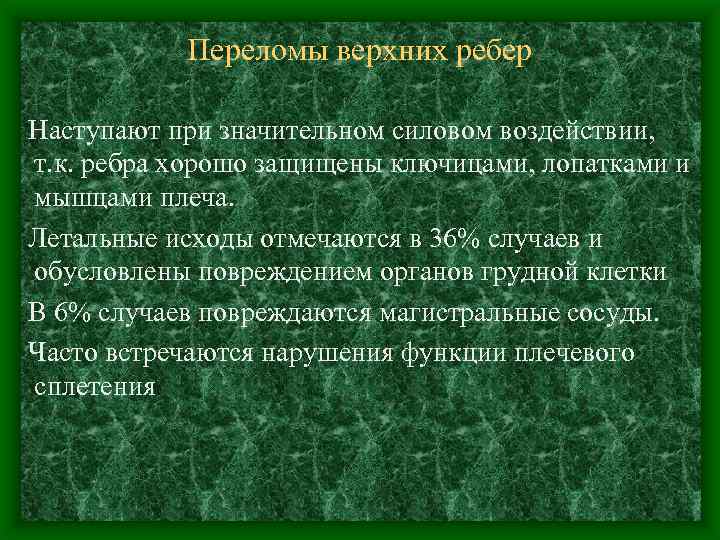 Переломы верхних ребер

Наступают при значительном силовом воздействии, т.к. ребра хорошо защищены ключицами, лопатками и мышцами плеча.

Летальные исходы отмечаются в 36% случаев и обусловлены повреждением органов грудной клетки

В 6% случаев повреждаются магистральные сосуды.

Часто встречаются нарушения функции плечевого сплетения